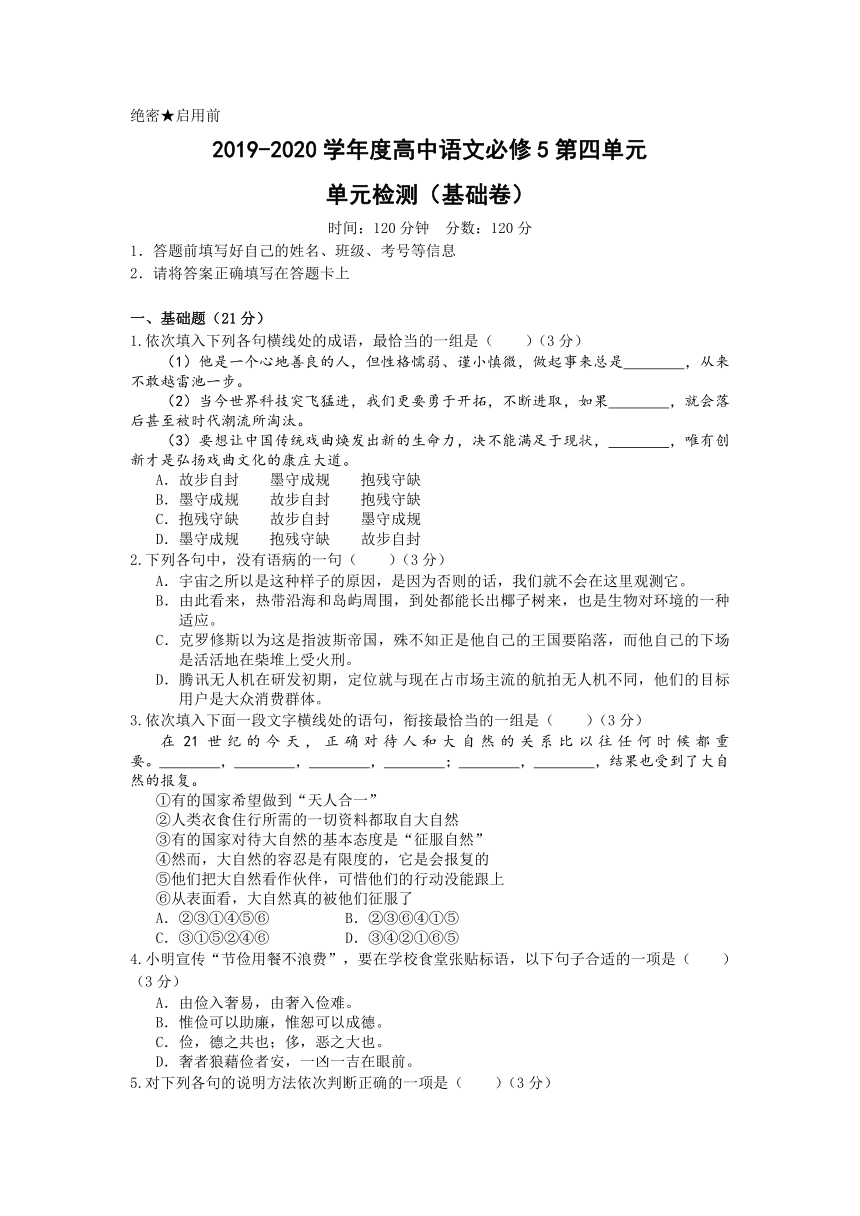 绝密★启用前

2019-2020 学年度高中语文必修 5 第四单元

单元检测（基础卷）

时间：120 分钟　分数：120 分

1．答题前填写好自己的姓名、班级、考号等信息
2．请将答案正确填写在答题卡上

一、基础题（21 分）

1.依次填入下列各句横线处的成语，最恰当的一组是（　　）（3 分）

（1）他是一个心地善良的人，但性格懦弱、谨小慎微，做起事来总是________，从来不敢越雷池一步。

（2）当今世界科技突飞猛进，我们更要勇于开拓，不断进取，如果________，就会落后甚至被时代潮流所淘汰。

（3）要想让中国传统戏曲焕发出新的生命力，决不能满足于现状，________，唯有创新才是弘扬戏曲文化的康庄大道。

A．故步自封　　墨守成规　　抱残守缺
B．墨守成规　　故步自封　　抱残守缺
C．抱残守缺　　故步自封　　墨守成规
D．墨守成规　　抱残守缺　　故步自封

2.下列各句中，没有语病的一句（　　）（3 分）

A．宇宙之所以是这种样子的原因，是因为否则的话，我们就不会在这里观测它。
B．由此看来，热带沿海和岛屿周围，到处都能长出椰子树来，也是生物对环境的一种适应。
C．克罗修斯以为这是指波斯帝国，殊不知正是他自己的王国要陷落，而他自己的下场是活活地在柴堆上受火刑。
D．腾讯无人机在研发初期，定位就与现在占市场主流的航拍无人机不同，他们的目标用户是大众消费群体。

3.依次填入下面一段文字横线处的语句，衔接最恰当的一组是（　　）（3 分）

在 21 世纪的今天，正确对待人和大自然的关系比以往任何时候都重要。________，________，________，________；________，________，结果也受到了大自然的报复。

①有的国家希望做到“天人合一”
②人类衣食住行所需的一切资料都取自大自然
③有的国家对待大自然的基本态度是“征服自然”
④然而，大自然的容忍是有限度的，它是会报复的
⑤他们把大自然看作伙伴，可惜他们的行动没能跟上
⑥从表面看，大自然真的被他们征服了

A．②③①④⑤⑥　　　　B．②③⑥④①⑤
C．③①⑤②④⑥　　　　D．③④②①⑥⑤

4.小明宣传“节俭用餐不浪费”，要在学校食堂张贴标语，以下句子合适的一项是（　　）（3 分）

A．由俭入奢易，由奢入俭难。
B．惟俭可以助廉，惟恕可以成德。
C．俭，德之共也；侈，恶之大也。
D．奢者狼藉俭者安，一凶一吉在眼前。

5.对下列各句的说明方法依次判断正确的一项是（　　）（3 分）